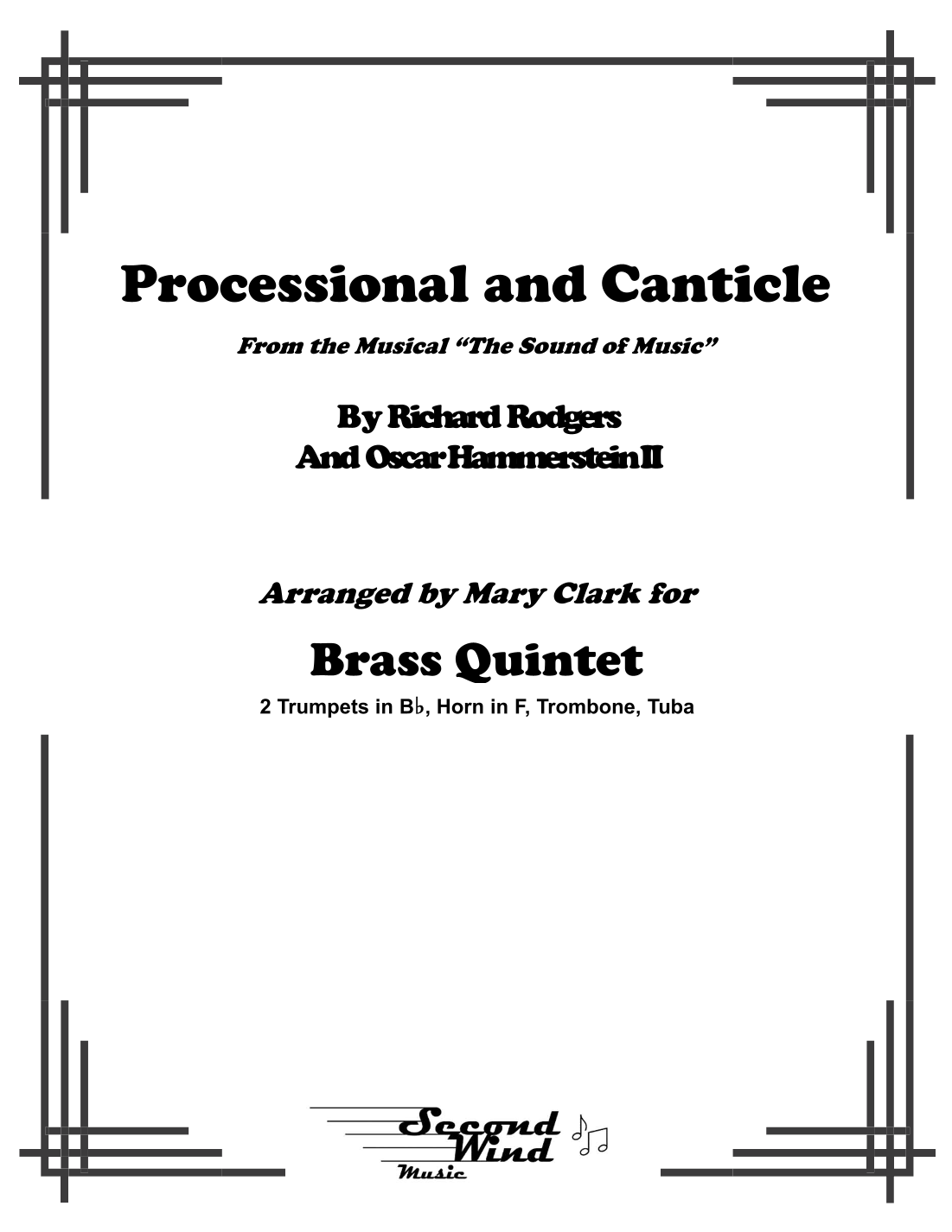 Processional and Canticle

From the Musical “The Sound of Music”

By Richard Rodgers
And Oscar Hammerstein II

Arranged by Mary Clark for

Brass Quintet

2 Trumpets in B♭, Horn in F, Trombone, Tuba

Second Wind Music